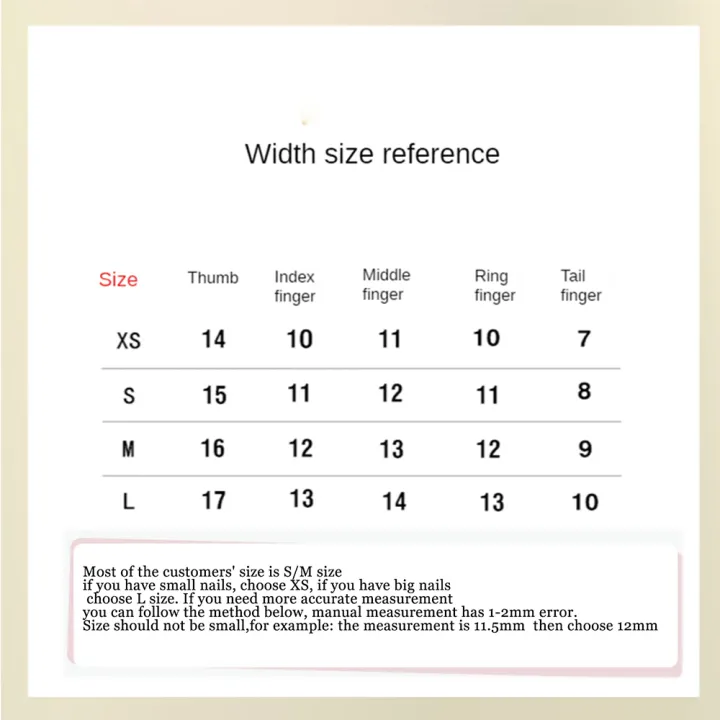 Width size reference

| Size | Thumb | Index finger | Middle finger | Ring finger | Tail finger |
|---|---|---|---|---|---|
| XS | 14 | 10 | 11 | 10 | 7 |
| S | 15 | 11 | 12 | 11 | 8 |
| M | 16 | 12 | 13 | 12 | 9 |
| L | 17 | 13 | 14 | 13 | 10 |

Most of the customers' size is S/M size
if you have small nails, choose XS, if you have big nails choose L size. If you need more accurate measurement you can follow the method below, manual measurement has 1-2mm error.
Size should not be small,for example: the measurement is 11.5mm then choose 12mm